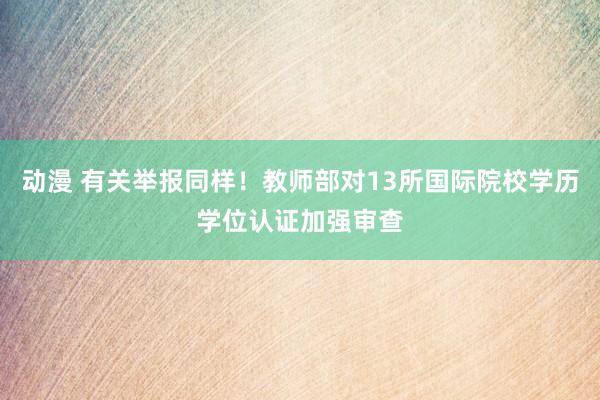 动漫 有关举报同样！教师部对13所国际院校学历学位认证加强审查